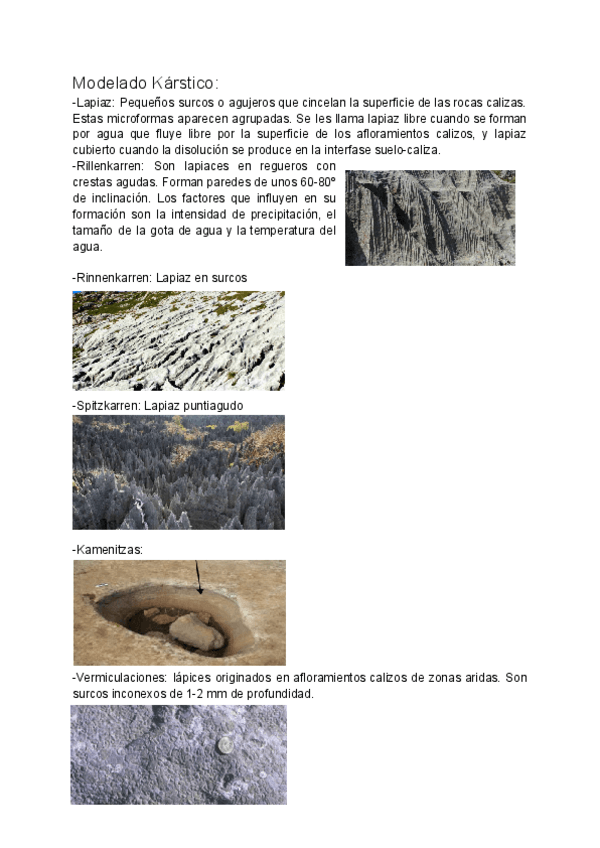 Modelado Kárstico:

-Lapiaz: Pequeños surcos o agujeros que cincelan la superficie de las rocas calizas. Estas microformas aparecen agrupadas. Se les llama lapiaz libre cuando se forman por agua que fluye libre por la superficie de los afloramientos calizos, y lapiaz cubierto cuando la disolución se produce en la interfase suelo-caliza.

-Rillenkarren: Son lapiaces en regueros con crestas agudas. Forman paredes de unos 60-80º de inclinación. Los factores que influyen en su formación son la intensidad de precipitación, el tamaño de la gota de agua y la temperatura del agua.

-Rinnenkarren: Lapiaz en surcos

-Spitzkarren: Lapiaz puntiagudo

-Kamenitzas:

-Vermiculaciones: lápices originados en afloramientos calizos de zonas aridas. Son surcos inconexos de 1-2 mm de profundidad.